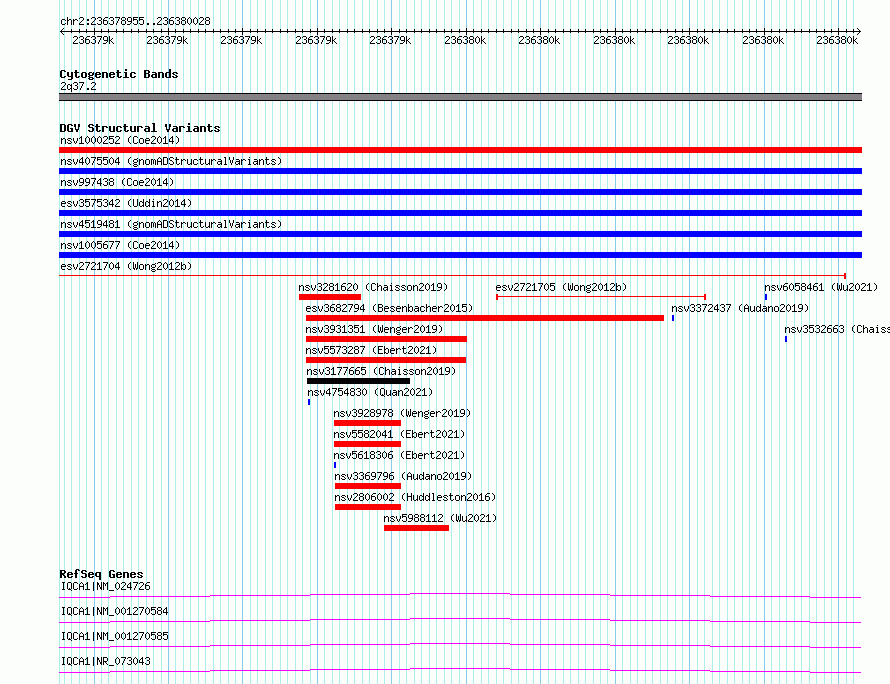 chr2:236378955..236380028

236379k 236379k 236379k 236379k 236379k 236380k 236380k 236380k 236380k 236380k 236380k

Cytogenetic Bands
2q37.2

DGV Structural Variants
nsv1000252 (Coe2014)
nsv4075504 (gnomADStructuralVariants)
nsv997438 (Coe2014)
esv3575342 (Uddin2014)
nsv4519481 (gnomADStructuralVariants)
nsv1005677 (Coe2014)
esv2721704 (Wong2012b)
nsv3281620 (Chaisson2019)
esv2721705 (Wong2012b)
nsv6058461 (Wu2021)
esv3682794 (Besenbacher2015)
nsv3372437 (Audano2019)
nsv3931351 (Wenger2019)
nsv3532663 (Chaiss
nsv5573287 (Ebert2021)
nsv3177665 (Chaisson2019)
nsv4754830 (Quan2021)
nsv3928978 (Wenger2019)
nsv5582041 (Ebert2021)
nsv5618306 (Ebert2021)
nsv3369796 (Audano2019)
nsv2806002 (Huddleston2016)
nsv5988112 (Wu2021)

RefSeq Genes
IQCA1|NM_024726
IQCA1|NM_001270584
IQCA1|NM_001270585
IQCA1|NR_073043